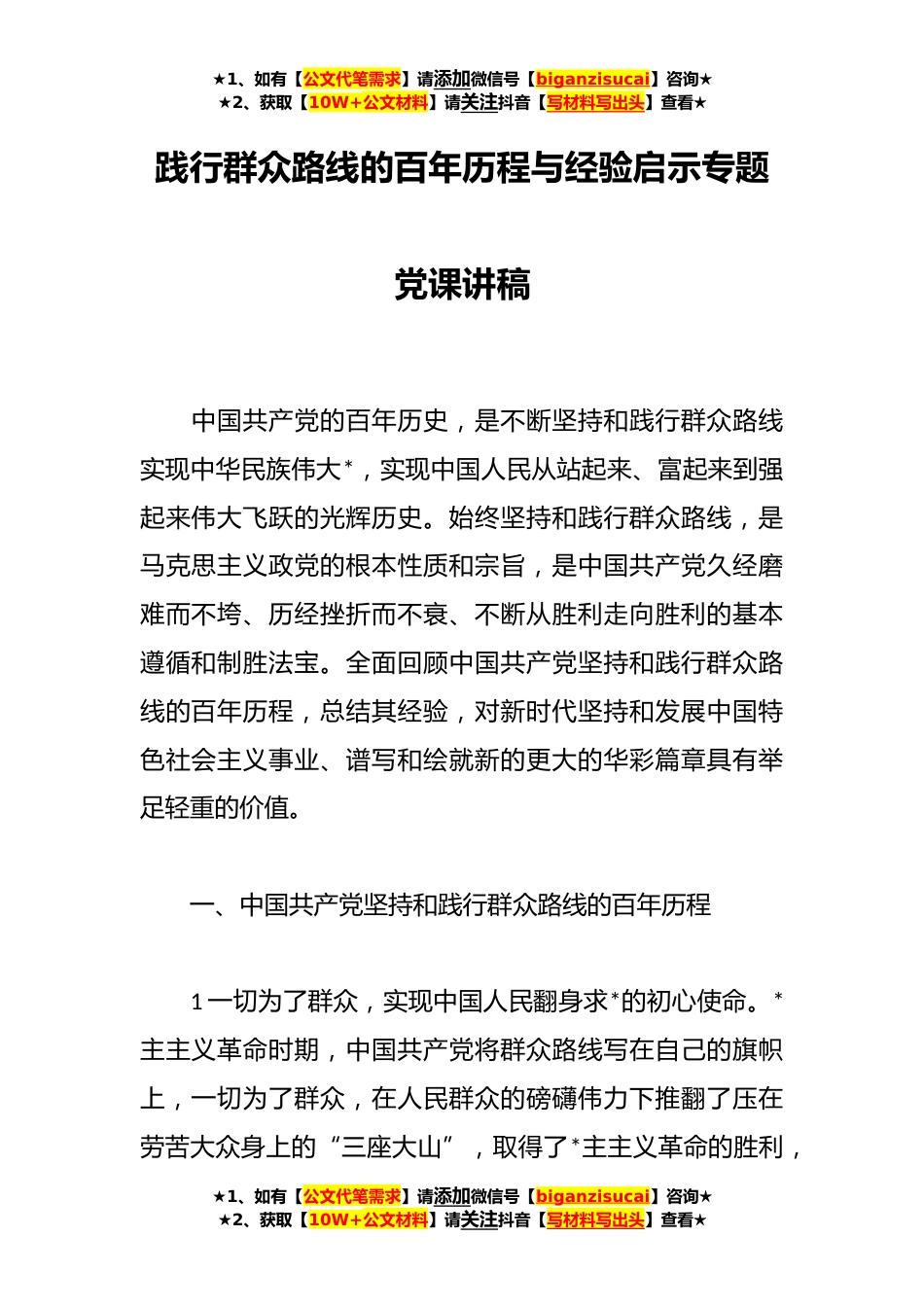 ★1、如有【公文代笔需求】请添加微信号【biganzisucai】咨询★
★2、获取【10W+公文材料】请关注抖音【写材料写出头】查看★

践行群众路线的百年历程与经验启示专题

党课讲稿

中国共产党的百年历史，是不断坚持和践行群众路线实现中华民族伟大*，实现中国人民从站起来、富起来到强起来伟大飞跃的光辉历史。始终坚持和践行群众路线，是马克思主义政党的根本性质和宗旨，是中国共产党久经磨难而不垮、历经挫折而不衰、不断从胜利走向胜利的基本遵循和制胜法宝。全面回顾中国共产党坚持和践行群众路线的百年历程，总结其经验，对新时代坚持和发展中国特色社会主义事业、谱写和绘就新的更大的华彩篇章具有举足轻重的价值。

一、中国共产党坚持和践行群众路线的百年历程

1 一切为了群众，实现中国人民翻身求*的初心使命。*主主义革命时期，中国共产党将群众路线写在自己的旗帜上，一切为了群众，在人民群众的磅礴伟力下推翻了压在劳苦大众身上的“三座大山”，取得了*主主义革命的胜利，

★1、如有【公文代笔需求】请添加微信号【biganzisucai】咨询★
★2、获取【10W+公文材料】请关注抖音【写材料写出头】查看★